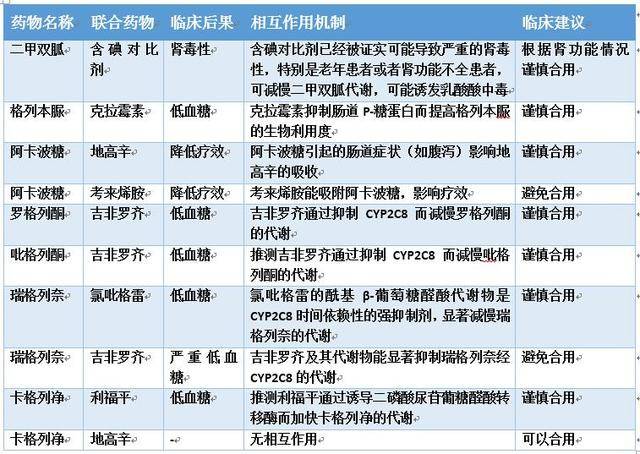 | 药物名称 | 联合药物 | 临床后果 | 相互作用机制 | 临床建议 |
|---|---|---|---|---|
| 二甲双胍 | 含碘对比剂 | 肾毒性 | 含碘对比剂已经被证实可能导致严重的肾毒性，特别是老年患者或者肾功能不全患者，可减慢二甲双胍代谢，可能诱发乳酸酸中毒 | 根据肾功能情况谨慎合用 |
| 格列本脲 | 克拉霉素 | 低血糖 | 克拉霉素抑制肠道 P-糖蛋白而提高格列本脲的生物利用度 | 谨慎合用 |
| 阿卡波糖 | 地高辛 | 降低疗效 | 阿卡波糖引起的肠道症状（如腹泻）影响地高辛的吸收 | 谨慎合用 |
| 阿卡波糖 | 考来烯胺 | 降低疗效 | 考来烯胺能吸附阿卡波糖，影响疗效 | 避免合用 |
| 罗格列酮 | 吉非罗齐 | 低血糖 | 吉非罗齐通过抑制 CYP2C8 而减慢罗格列酮的代谢 | 谨慎合用 |
| 吡格列酮 | 吉非罗齐 | 低血糖 | 推测吉非罗齐通过抑制 CYP2C8 而减慢吡格列酮的代谢 | 谨慎合用 |
| 瑞格列奈 | 氯吡格雷 | 低血糖 | 氯吡格雷的酰基 β-葡萄糖醛酸代谢物是 CYP2C8 时间依赖性的强抑制剂，显著减慢瑞格列奈的代谢 | 谨慎合用 |
| 瑞格列奈 | 吉非罗齐 | 严重低血糖 | 吉非罗齐及其代谢物能显著抑制瑞格列奈经 CYP2C8 的代谢 | 避免合用 |
| 卡格列净 | 利福平 | 低血糖 | 推测利福平通过诱导二磷酸尿苷葡糖醛酸转移酶而加快卡格列净的代谢 | 谨慎合用 |
| 卡格列净 | 地高辛 | - | 无相互作用 | 可以合用 |